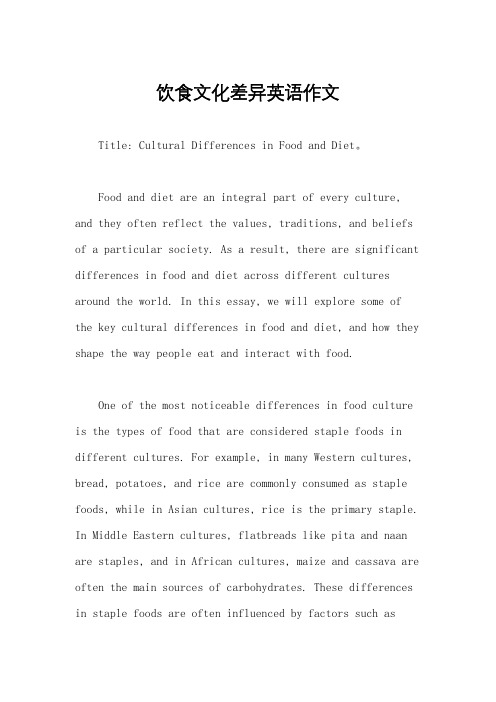 饮食文化差异英语作文

Title: Cultural Differences in Food and Diet。

Food and diet are an integral part of every culture, and they often reflect the values, traditions, and beliefs of a particular society. As a result, there are significant differences in food and diet across different cultures around the world. In this essay, we will explore some of the key cultural differences in food and diet, and how they shape the way people eat and interact with food.

One of the most noticeable differences in food culture is the types of food that are considered staple foods in different cultures. For example, in many Western cultures, bread, potatoes, and rice are commonly consumed as staple foods, while in Asian cultures, rice is the primary staple. In Middle Eastern cultures, flatbreads like pita and naan are staples, and in African cultures, maize and cassava are often the main sources of carbohydrates. These differences in staple foods are often influenced by factors such as